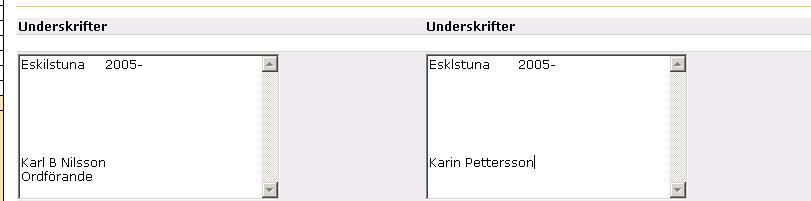 Underskrifter

Eskilstuna 2005-

Karl B Nilsson
Ordförande

Underskrifter

Esklstuna 2005-

Karin Pettersson